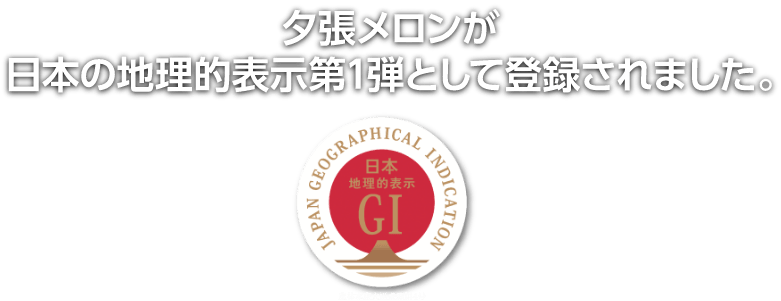 夕張メロンが
日本の地理的表示第1弾として登録されました。

JAPAN GEOGRAPHICAL INDICATION

日本
地理的表示
GI